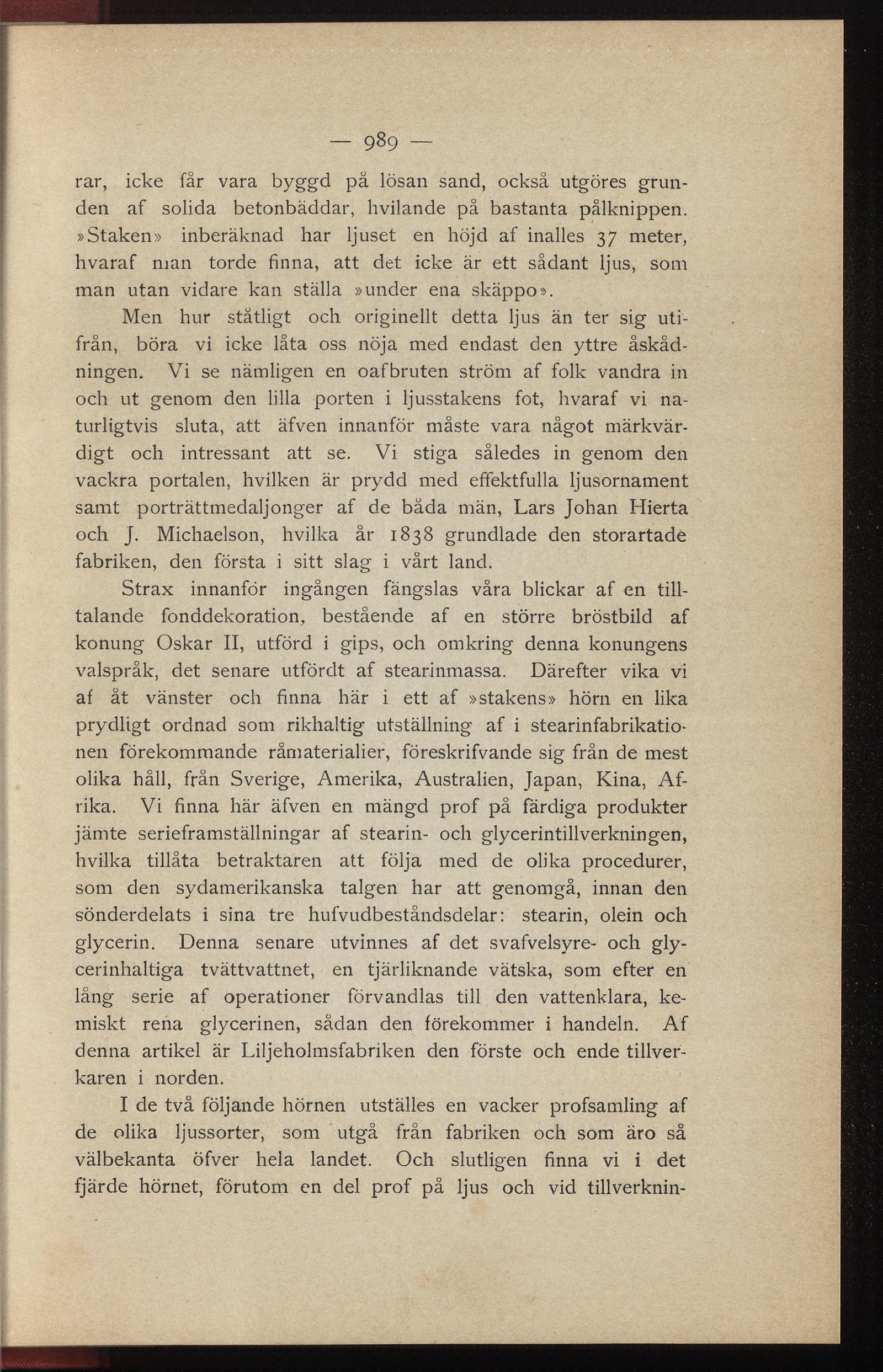 — 989 —

rar, icke får vara byggd på lösan sand, också utgöres grunden af solida betonbäddar, hvilande på bastanta pålknippen. »Staken» inberäknad har ljuset en höjd af inalles 37 meter, hvaraf man torde finna, att det icke är ett sådant ljus, som man utan vidare kan ställa »under ena skäppo».

Men hur ståtligt och originellt detta ljus än ter sig utifrån, böra vi icke låta oss nöja med endast den yttre åskådningen. Vi se nämligen en oafbruten ström af folk vandra in och ut genom den lilla porten i ljusstakens fot, hvaraf vi naturligtvis sluta, att äfven innanför måste vara något märkvärdigt och intressant att se. Vi stiga således in genom den vackra portalen, hvilken är prydd med effektfulla ljusornament samt porträttmedaljonger af de båda män, Lars Johan Hierta och J. Michaelson, hvilka år 1838 grundlade den storartade fabriken, den första i sitt slag i vårt land.

Strax innanför ingången fängslas våra blickar af en tilltalande fonddekoration, bestående af en större bröstbild af konung Oskar II, utförd i gips, och omkring denna konungens valspråk, det senare utfördt af stearinmassa. Därefter vika vi af åt vänster och finna här i ett af »stakens» hörn en lika prydligt ordnad som rikhaltig utställning af i stearinfabrikationen förekommande råmaterialier, föreskrifvande sig från de mest olika håll, från Sverige, Amerika, Australien, Japan, Kina, Afrika. Vi finna här äfven en mängd prof på färdiga produkter jämte serieframställningar af stearin- och glycerintillverkningen, hvilka tillåta betraktaren att följa med de olika procedurer, som den sydamerikanska talgen har att genomgå, innan den sönderdelats i sina tre hufvudbeståndsdelar: stearin, olein och glycerin. Denna senare utvinnes af det svafvelsyre- och glycerinhaltiga tvättvattnet, en tjärliknande vätska, som efter en lång serie af operationer förvandlas till den vattenklara, kemiskt rena glycerinen, sådan den förekommer i handeln. Af denna artikel är Liljeholmsfabriken den förste och ende tillverkaren i norden.

I de två följande hörnen utställes en vacker profsamling af de olika ljussorter, som utgå från fabriken och som äro så välbekanta öfver hela landet. Och slutligen finna vi i det fjärde hörnet, förutom en del prof på ljus och vid tillverknin-